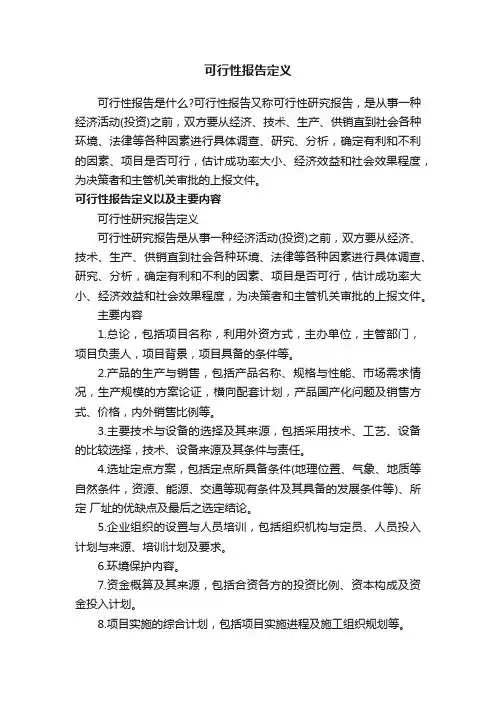 可行性报告定义

可行性报告是什么?可行性报告又称可行性研究报告，是从事一种经济活动(投资)之前，双方要从经济、技术、生产、供销直到社会各种环境、法律等各种因素进行具体调查、研究、分析，确定有利和不利的因素、项目是否可行，估计成功率大小、经济效益和社会效果程度，为决策者和主管机关审批的上报文件。

可行性报告定义以及主要内容

可行性研究报告定义

可行性研究报告是从事一种经济活动(投资)之前，双方要从经济、技术、生产、供销直到社会各种环境、法律等各种因素进行具体调查、研究、分析，确定有利和不利的因素、项目是否可行，估计成功率大小、经济效益和社会效果程度，为决策者和主管机关审批的上报文件。

主要内容

1.总论，包括项目名称，利用外资方式，主办单位，主管部门，项目负责人，项目背景，项目具备的条件等。

2.产品的生产与销售，包括产品名称、规格与性能、市场需求情况，生产规模的方案论证，横向配套计划，产品国产化问题及销售方式、价格，内外销售比例等。

3.主要技术与设备的选择及其来源，包括采用技术、工艺、设备的比较选择，技术、设备来源及其条件与责任。

4.选址定点方案，包括定点所具备条件(地理位置、气象、地质等自然条件，资源、能源、交通等现有条件及其具备的发展条件等)、所定 厂址的优缺点及最后之选定结论。

5.企业组织的设置与人员培训，包括组织机构与定员、人员投入计划与来源、培训计划及要求。

6.环境保护内容。

7.资金概算及其来源，包括合资各方的投资比例、资本构成及资金投入计划。

8.项目实施的综合计划，包括项目实施进程及施工组织规划等。